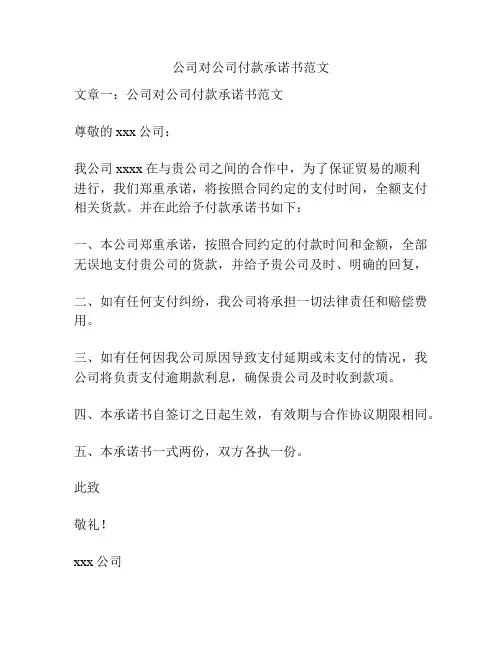 公司对公司付款承诺书范文

文章一：公司对公司付款承诺书范文

尊敬的 xxx 公司：

我公司 xxxx 在与贵公司之间的合作中，为了保证贸易的顺利进行，我们郑重承诺，将按照合同约定的支付时间，全额支付相关货款。并在此给予付款承诺书如下：

一、本公司郑重承诺，按照合同约定的付款时间和金额，全部无误地支付贵公司的货款，并给予贵公司及时、明确的回复，

二、如有任何支付纠纷，我公司将承担一切法律责任和赔偿费用。

三、如有任何因我公司原因导致支付延期或未支付的情况，我公司将负责支付逾期款利息，确保贵公司及时收到款项。

四、本承诺书自签订之日起生效，有效期与合作协议期限相同。

五、本承诺书一式两份，双方各执一份。

此致

敬礼！

xxx 公司